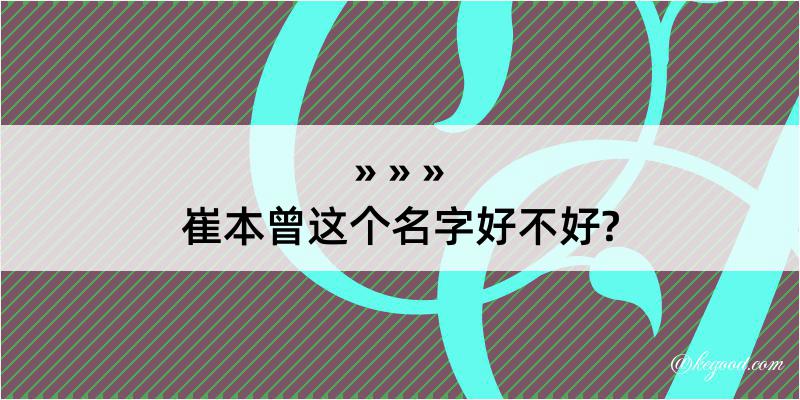 » » »
崔本曾这个名字好不好?

@kegood.com